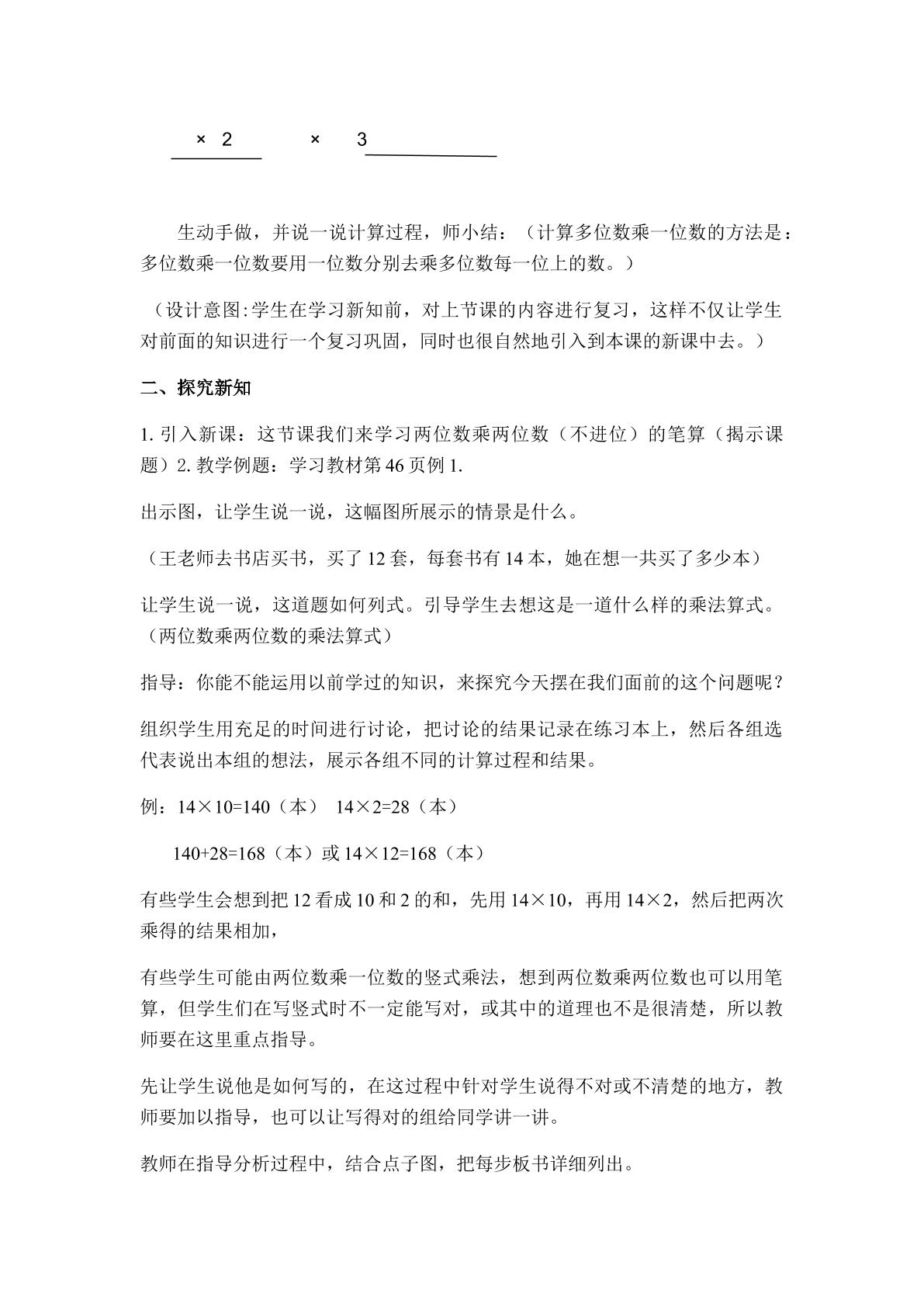 × 2     × 3

生动手做，并说一说计算过程，师小结：（计算多位数乘一位数的方法是：多位数乘一位数要用一位数分别去乘多位数每一位上的数。）

（设计意图:学生在学习新知前，对上节课的内容进行复习，这样不仅让学生对前面的知识进行一个复习巩固，同时也很自然地引入到本课的新课中去。）

二、探究新知

1.引入新课：这节课我们来学习两位数乘两位数（不进位）的笔算（揭示课题）2.教学例题：学习教材第46页例1.

出示图，让学生说一说，这幅图所展示的情景是什么。

（王老师去书店买书，买了12套，每套书有14本，她在想一共买了多少本）

让学生说一说，这道题如何列式。引导学生去想这是一道什么样的乘法算式。（两位数乘两位数的乘法算式）

指导：你能不能运用以前学过的知识，来探究今天摆在我们面前的这个问题呢？

组织学生用充足的时间进行讨论，把讨论的结果记录在练习本上，然后各组选代表说出本组的想法，展示各组不同的计算过程和结果。

例：14×10=140（本） 14×2=28（本）

140+28=168（本）或14×12=168（本）

有些学生会想到把12看成10和2的和，先用14×10，再用14×2，然后把两次乘得的结果相加，

有些学生可能由两位数乘一位数的竖式乘法，想到两位数乘两位数也可以用笔算，但学生们在写竖式时不一定能写对，或其中的道理也不是很清楚，所以教师要在这里重点指导。

先让学生说他是如何写的，在这过程中针对学生说得不对或不清楚的地方，教师要加以指导，也可以让写得对的组给同学讲一讲。

教师在指导分析过程中，结合点子图，把每步板书详细列出。